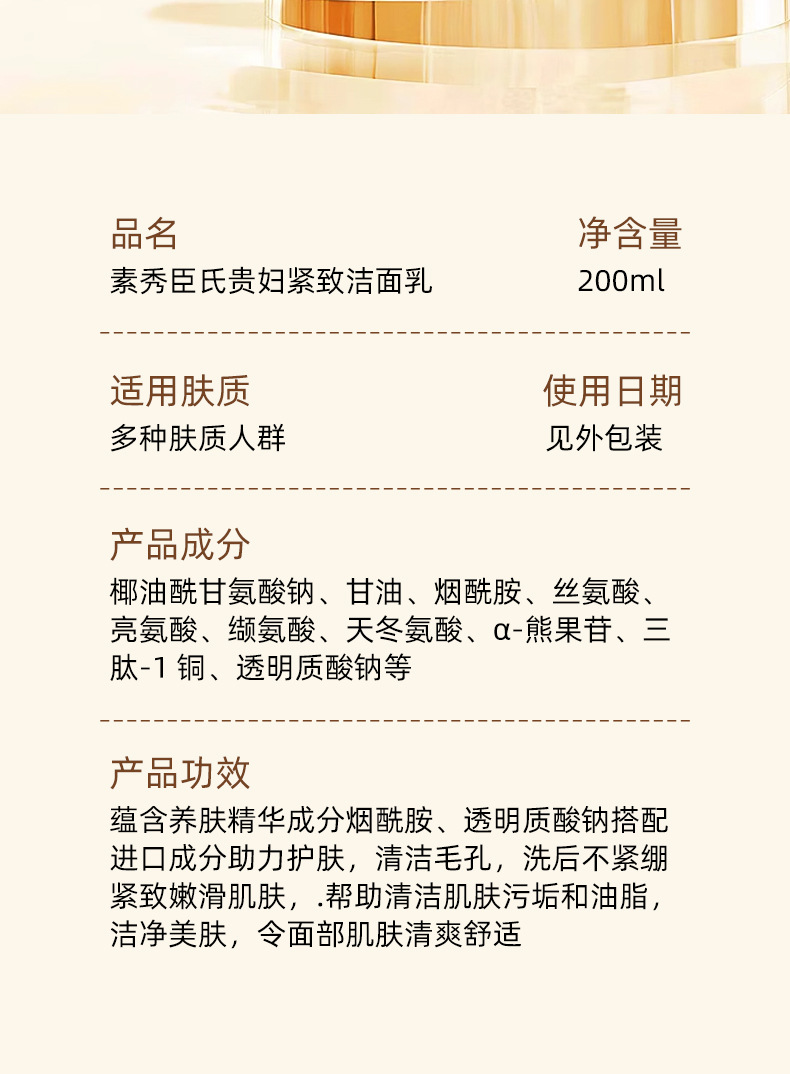 品名
素秀臣氏贵妇紧致洁面乳

净含量
200ml

适用肤质
多种肤质人群

使用日期
见外包装

产品成分
椰油酰甘氨酸钠、甘油、烟酰胺、丝氨酸、亮氨酸、缬氨酸、天冬氨酸、α-熊果苷、三肽-1 铜、透明质酸钠等

产品功效
蕴含养肤精华成分烟酰胺、透明质酸钠搭配进口成分助力护肤，清洁毛孔，洗后不紧绷紧致嫩滑肌肤，.帮助清洁肌肤污垢和油脂，洁净美肤，令面部肌肤清爽舒适